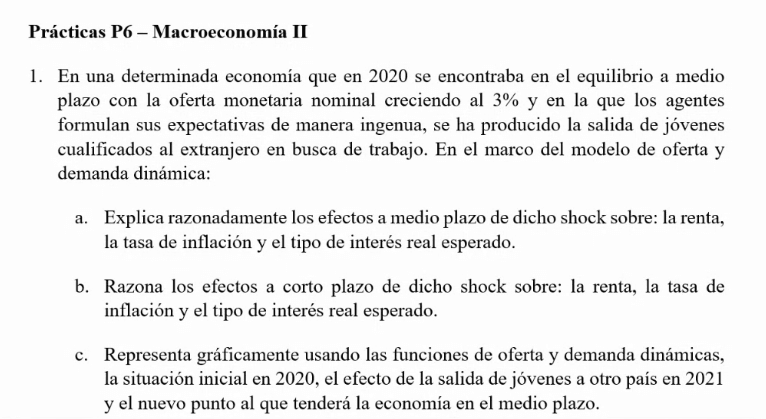 Prácticas P6 – Macroeconomía II

1. En una determinada economía que en 2020 se encontraba en el equilibrio a medio plazo con la oferta monetaria nominal creciendo al 3% y en la que los agentes formulan sus expectativas de manera ingenua, se ha producido la salida de jóvenes cualificados al extranjero en busca de trabajo. En el marco del modelo de oferta y demanda dinámica:

a. Explica razonadamente los efectos a medio plazo de dicho shock sobre: la renta, la tasa de inflación y el tipo de interés real esperado.

b. Razona los efectos a corto plazo de dicho shock sobre: la renta, la tasa de inflación y el tipo de interés real esperado.

c. Representa gráficamente usando las funciones de oferta y demanda dinámicas, la situación inicial en 2020, el efecto de la salida de jóvenes a otro país en 2021 y el nuevo punto al que tenderá la economía en el medio plazo.